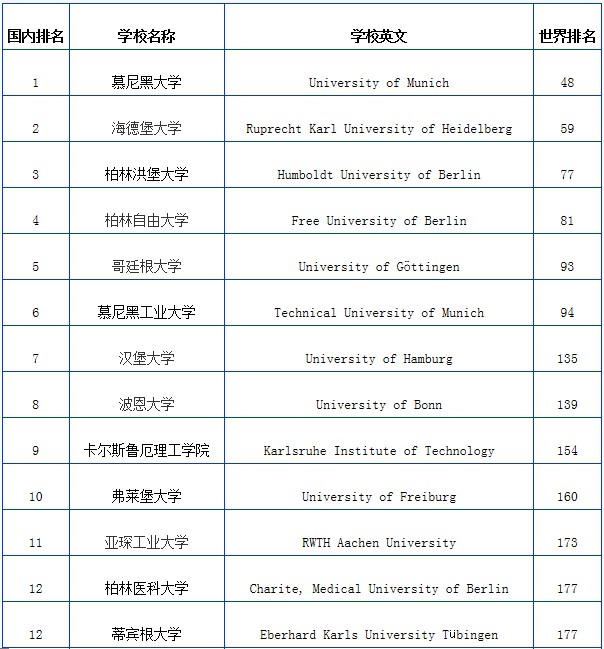 | 国内排名 | 学校名称 | 学校英文 | 世界排名 |
|---|---|---|---|
| 1 | 慕尼黑大学 | University of Munich | 48 |
| 2 | 海德堡大学 | Ruprecht Karl University of Heidelberg | 59 |
| 3 | 柏林洪堡大学 | Humboldt University of Berlin | 77 |
| 4 | 柏林自由大学 | Free University of Berlin | 81 |
| 5 | 哥廷根大学 | University of Göttingen | 93 |
| 6 | 慕尼黑工业大学 | Technical University of Munich | 94 |
| 7 | 汉堡大学 | University of Hamburg | 135 |
| 8 | 波恩大学 | University of Bonn | 139 |
| 9 | 卡尔斯鲁厄理工学院 | Karlsruhe Institute of Technology | 154 |
| 10 | 弗莱堡大学 | University of Freiburg | 160 |
| 11 | 亚琛工业大学 | RWTH Aachen University | 173 |
| 12 | 柏林医科大学 | Charite, Medical University of Berlin | 177 |
| 12 | 蒂宾根大学 | Eberhard Karls University Tübingen | 177 |